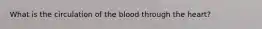 What is the circulation of the blood through the heart?